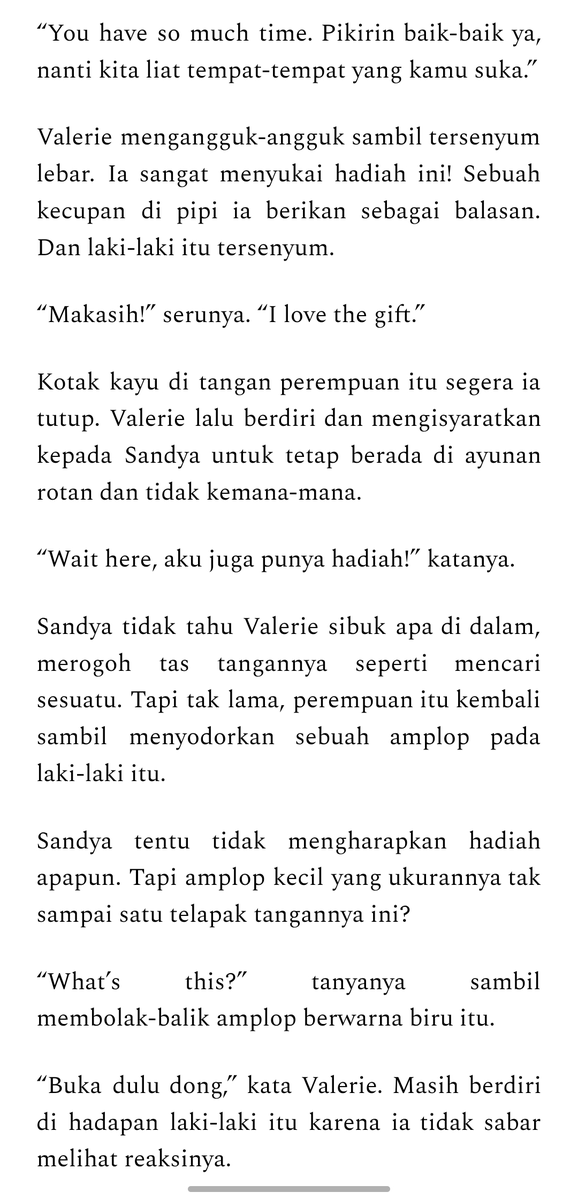 “You have so much time. Pikirin baik-baik ya, nanti kita liat tempat-tempat yang kamu suka.”

Valerie mengangguk-angguk sambil tersenyum lebar. Ia sangat menyukai hadiah ini! Sebuah kecupan di pipi ia berikan sebagai balasan. Dan laki-laki itu tersenyum.

“Makasih!” serunya. “I love the gift.”

Kotak kayu di tangan perempuan itu segera ia tutup. Valerie lalu berdiri dan mengisyaratkan kepada Sandya untuk tetap berada di ayunan rotan dan tidak kemana-mana.

“Wait here, aku juga punya hadiah!” katanya.

Sandya tidak tahu Valerie sibuk apa di dalam, merogoh tas tangannya seperti mencari sesuatu. Tapi tak lama, perempuan itu kembali sambil menyodorkan sebuah amplop pada laki-laki itu.

Sandya tentu tidak mengharapkan hadiah apapun. Tapi amplop kecil yang ukurannya tak sampai satu telapak tangannya ini?

“What’s this?” tanyanya sambil membolak-balik amplop berwarna biru itu.

“Buka dulu dong,” kata Valerie. Masih berdiri di hadapan laki-laki itu karena ia tidak sabar melihat reaksinya.